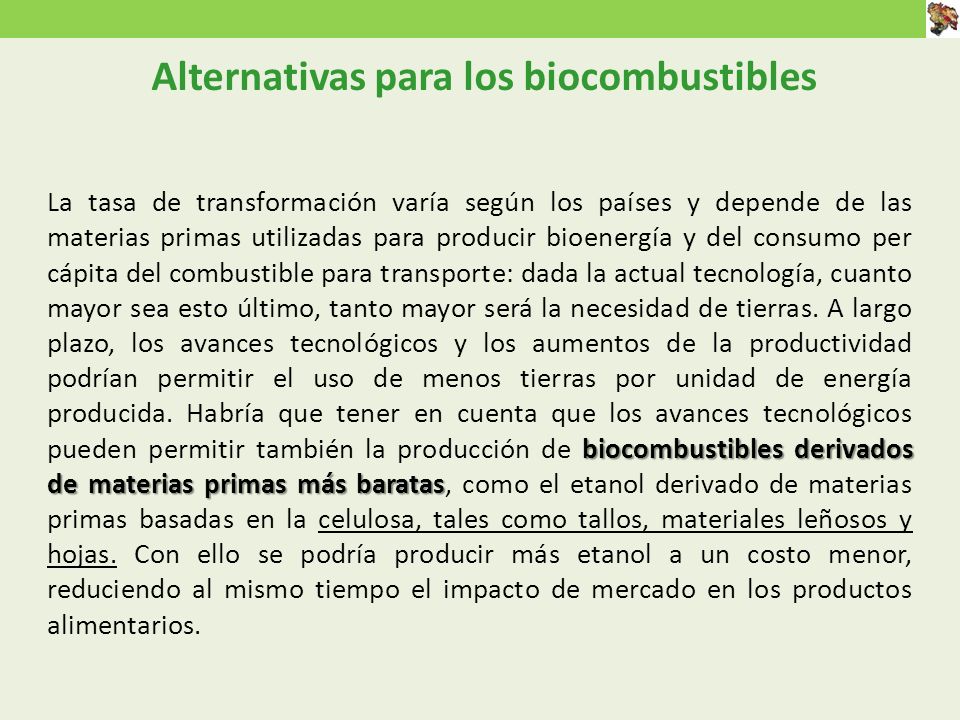 Alternativas para los biocombustibles

La tasa de transformación varía según los países y depende de las materias primas utilizadas para producir bioenergía y del consumo per cápita del combustible para transporte: dada la actual tecnología, cuanto mayor sea esto último, tanto mayor será la necesidad de tierras. A largo plazo, los avances tecnológicos y los aumentos de la productividad podrían permitir el uso de menos tierras por unidad de energía producida. Habría que tener en cuenta que los avances tecnológicos pueden permitir también la producción de biocombustibles derivados de materias primas más baratas, como el etanol derivado de materias primas basadas en la celulosa, tales como tallos, materiales leñosos y hojas. Con ello se podría producir más etanol a un costo menor, reduciendo al mismo tiempo el impacto de mercado en los productos alimentarios.